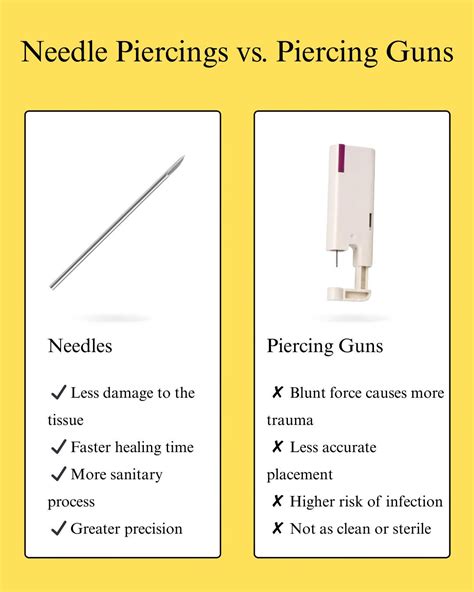 Needle Piercings vs. Piercing Guns

Needles

✓ Less damage to the tissue

✓ Faster healing time

✓ More sanitary process

✓ Greater precision

Piercing Guns

✗ Blunt force causes more trauma

✗ Less accurate placement

✗ Higher risk of infection

✗ Not as clean or sterile